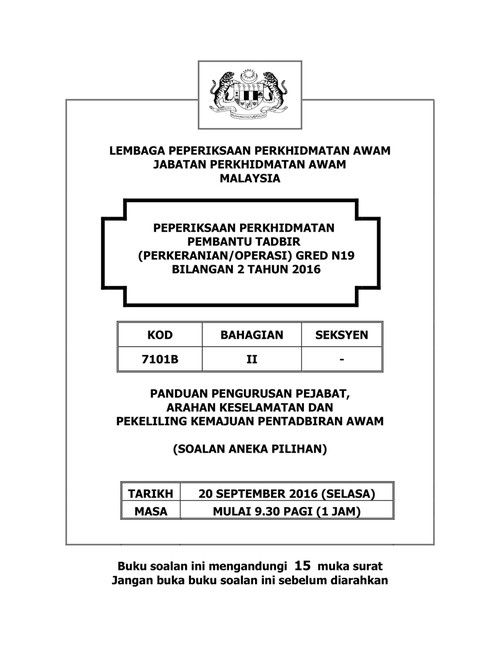 LEMBAGA PEPERIKSAAN PERKHIDMATAN AWAM
JABATAN PERKHIDMATAN AWAM
MALAYSIA

PEPERIKSAAN PERKHIDMATAN
PEMBANTU TADBIR
(PERKERANIAN/OPERASI) GRED N19
BILANGAN 2 TAHUN 2016

| KOD | BAHAGIAN | SEKSYEN |
|---|---|---|
| 7101B | II | - |

PANDUAN PENGURUSAN PEJABAT,
ARAHAN KESELAMATAN DAN
PEKELILING KEMAJUAN PENTADBIRAN AWAM

(SOALAN ANEKA PILIHAN)

| TARIKH | 20 SEPTEMBER 2016 (SELASA) |
|---|---|
| MASA | MULAI 9.30 PAGI (1 JAM) |

Buku soalan ini mengandungi 15 muka surat
Jangan buka buku soalan ini sebelum diarahkan